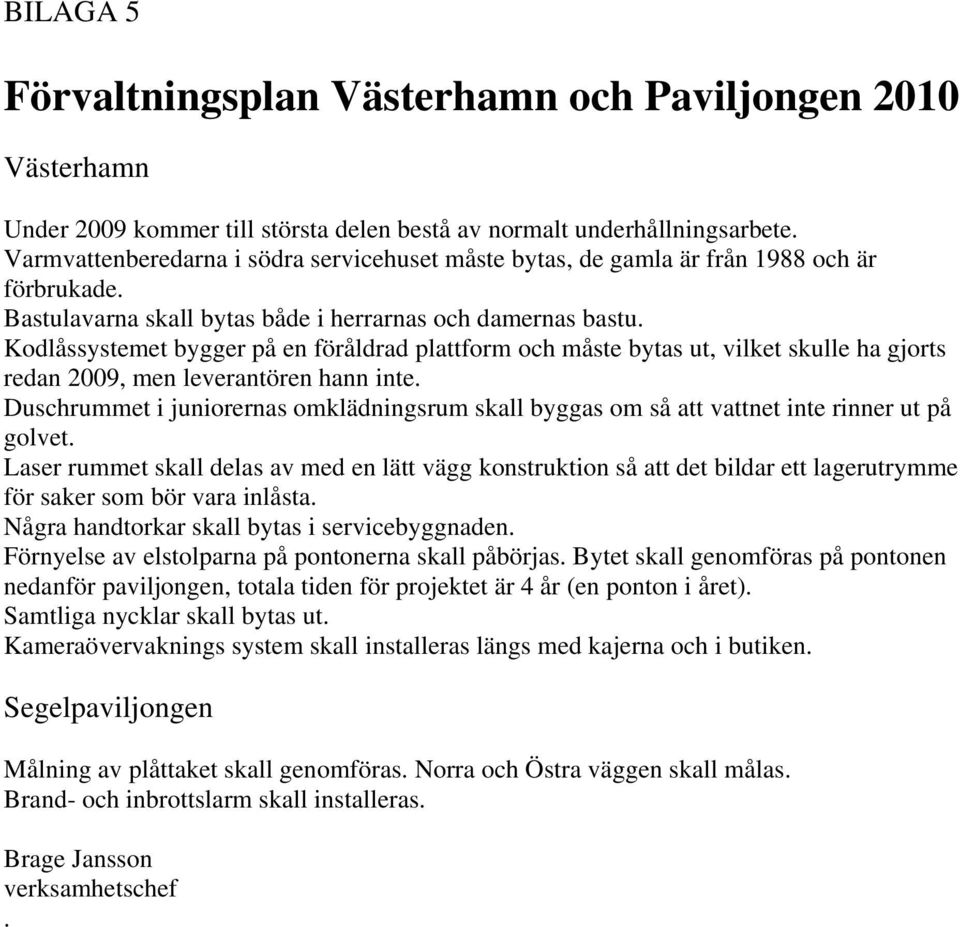 BILAGA 5

Förvaltningsplan Västerhamn och Paviljongen 2010

Västerhamn

Under 2009 kommer till största delen bestå av normalt underhållningsarbete.
Varmvattenberedarna i södra servicehuset måste bytas, de gamla är från 1988 och är förbrukade.
Bastulavarna skall bytas både i herrarnas och damernas bastu.
Kodlåssystemet bygger på en föråldrad plattform och måste bytas ut, vilket skulle ha gjorts redan 2009, men leverantören hann inte.
Duschrummet i juniorernas omklädningsrum skall byggas om så att vattnet inte rinner ut på golvet.
Laser rummet skall delas av med en lätt vägg konstruktion så att det bildar ett lagerutrymme för saker som bör vara inlåsta.
Några handtorkar skall bytas i servicebyggnaden.
Förnyelse av elstolparna på pontonerna skall påbörjas. Bytet skall genomföras på pontonen nedanför paviljongen, totala tiden för projektet är 4 år (en ponton i året).
Samtliga nycklar skall bytas ut.
Kameraövervaknings system skall installeras längs med kajerna och i butiken.

Segelpaviljongen

Målning av plåttaket skall genomföras. Norra och Östra väggen skall målas.
Brand- och inbrottslarm skall installeras.

Brage Jansson
verksamhetschef
.